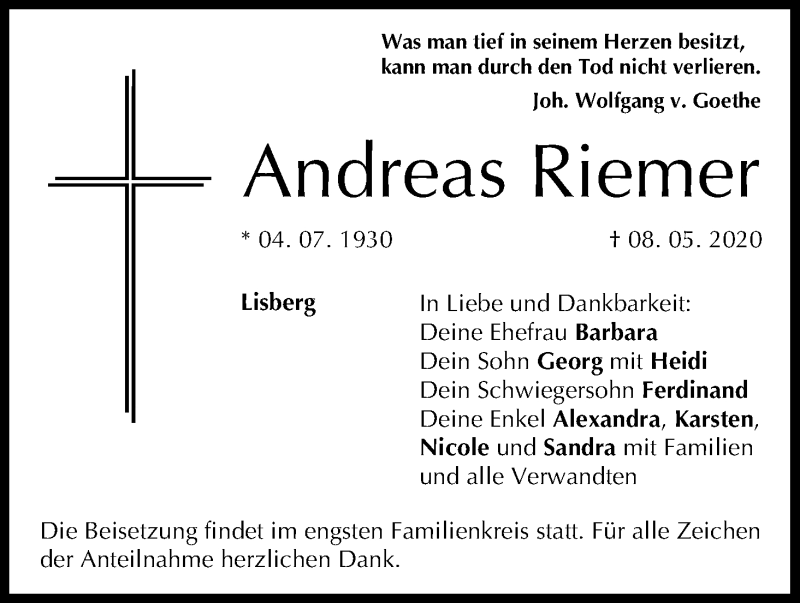 Was man tief in seinem Herzen besitzt,
kann man durch den Tod nicht verlieren.
Joh. Wolfgang v. Goethe

Andreas Riemer

* 04. 07. 1930 † 08. 05. 2020

Lisberg

In Liebe und Dankbarkeit:
Deine Ehefrau Barbara
Dein Sohn Georg mit Heidi
Dein Schwiegersohn Ferdinand
Deine Enkel Alexandra, Karsten,
Nicole und Sandra mit Familien
und alle Verwandten

Die Beisetzung findet im engsten Familienkreis statt. Für alle Zeichen der Anteilnahme herzlichen Dank.